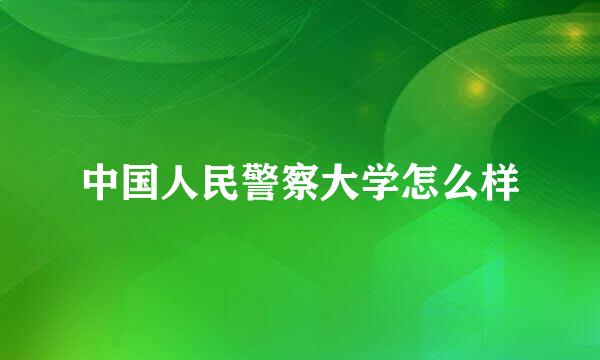 中国人民警察大学怎么样